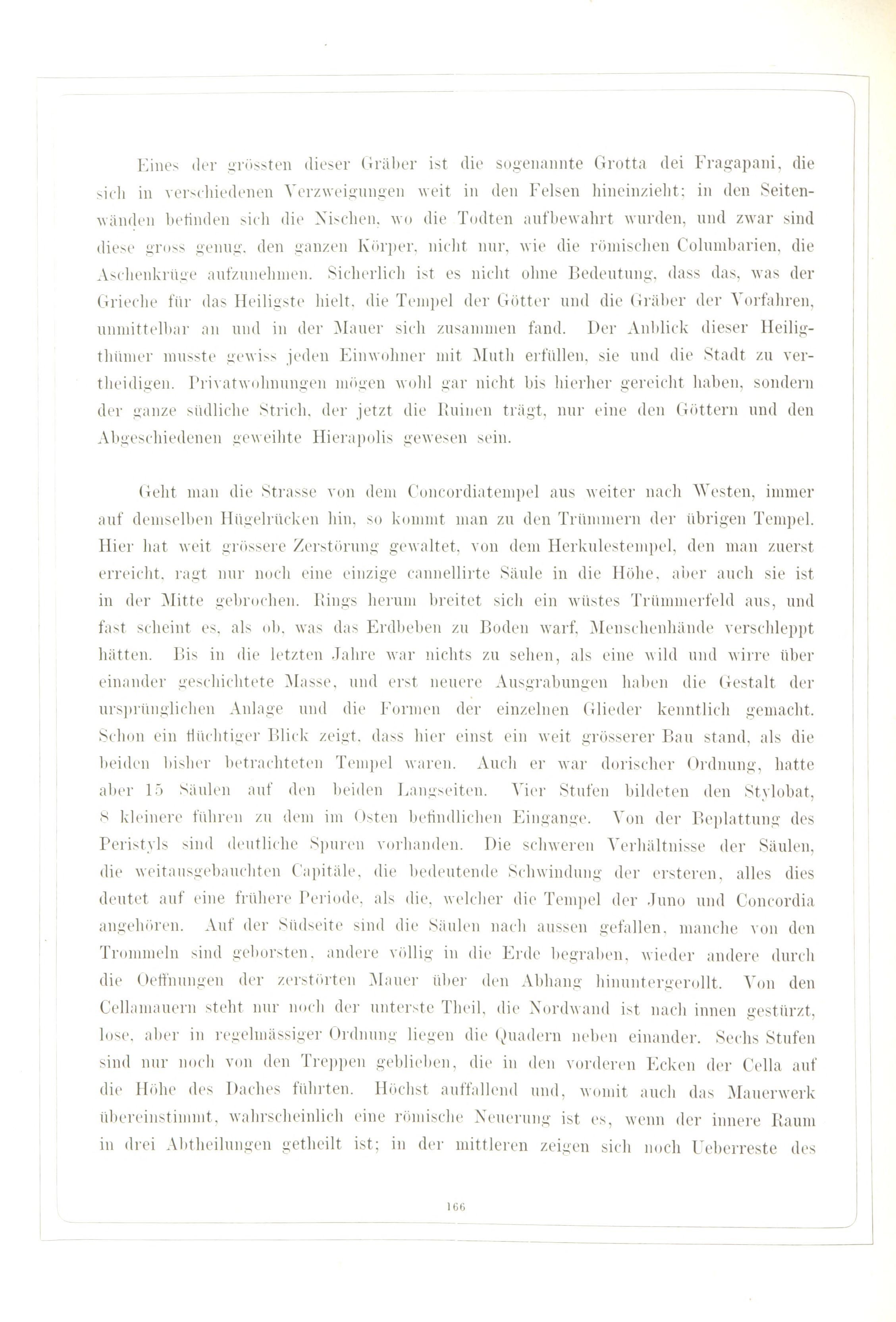 Eines der grössten dieser Gräber ist die sogenannte Grotta dei Fragapani, die sich in verschiedenen Verzweigungen weit in den Felsen hineinzieht; in den Seitenwänden befinden sich die Nischen, wo die Todten aufbewahrt wurden, und zwar sind diese gross genug, den ganzen Körper, nicht nur, wie die römischen Columbarien, die Aschenkrüge aufzunehmen. Sicherlich ist es nicht ohne Bedeutung, dass das, was der Grieche für das Heiligste hielt, die Tempel der Götter und die Gräber der Vorfahren, unmittelbar an und in der Mauer sich zusammen fand. Der Anblick dieser Heiligthümer musste gewiss jeden Einwohner mit Muth erfüllen, sie und die Stadt zu vertheidigen. Privatwohnungen mögen wohl gar nicht bis hierher gereicht haben, sondern der ganze südliche Strich, der jetzt die Ruinen trägt, nur eine den Göttern und den Abgeschiedenen geweihte Hierapolis gewesen sein.

Geht man die Strasse von dem Concordiatempel aus weiter nach Westen, immer auf demselben Hügelrücken hin, so kommt man zu den Trümmern der übrigen Tempel. Hier hat weit grössere Zerstörung gewaltet, von dem Herkulestempel, den man zuerst erreicht, ragt nur noch eine einzige cannellirte Säule in die Höhe, aber auch sie ist in der Mitte gebrochen. Rings herum breitet sich ein wüstes Trümmerfeld aus, und fast scheint es, als ob, was das Erdbeben zu Boden warf, Menschenhände verschleppt hätten. Bis in die letzten Jahre war nichts zu sehen, als eine wild und wirre über einander geschichtete Masse, und erst neuere Ausgrabungen haben die Gestalt der ursprünglichen Anlage und die Formen der einzelnen Glieder kenntlich gemacht. Schon ein flüchtiger Blick zeigt, dass hier einst ein weit grösserer Bau stand, als die beiden bisher betrachteten Tempel waren. Auch er war dorischer Ordnung, hatte aber 15 Säulen auf den beiden Langseiten. Vier Stufen bildeten den Stylobat, 8 kleinere führen zu dem im Osten befindlichen Eingange. Von der Beplattung des Peristyls sind deutliche Spuren vorhanden. Die schweren Verhältnisse der Säulen, die weitausgebauchten Capitäle, die bedeutende Schwindung der ersteren, alles dies deutet auf eine frühere Periode, als die, welcher die Tempel der Juno und Concordia angehören. Auf der Südseite sind die Säulen nach aussen gefallen, manche von den Trommeln sind geborsten, andere völlig in die Erde begraben, wieder andere durch die Oeffnungen der zerstörten Mauer über den Abhang hinuntergerollt. Von den Cellamauern steht nur noch der unterste Theil, die Nordwand ist nach innen gestürzt, lose, aber in regelmässiger Ordnung liegen die Quadern neben einander. Sechs Stufen sind nur noch von den Treppen geblieben, die in den vorderen Ecken der Cella auf die Höhe des Daches führten. Höchst auffallend und, womit auch das Mauerwerk übereinstimmt, wahrscheinlich eine römische Neuerung ist es, wenn der innere Raum in drei Abtheilungen getheilt ist; in der mittleren zeigen sich noch Ueberreste des

166